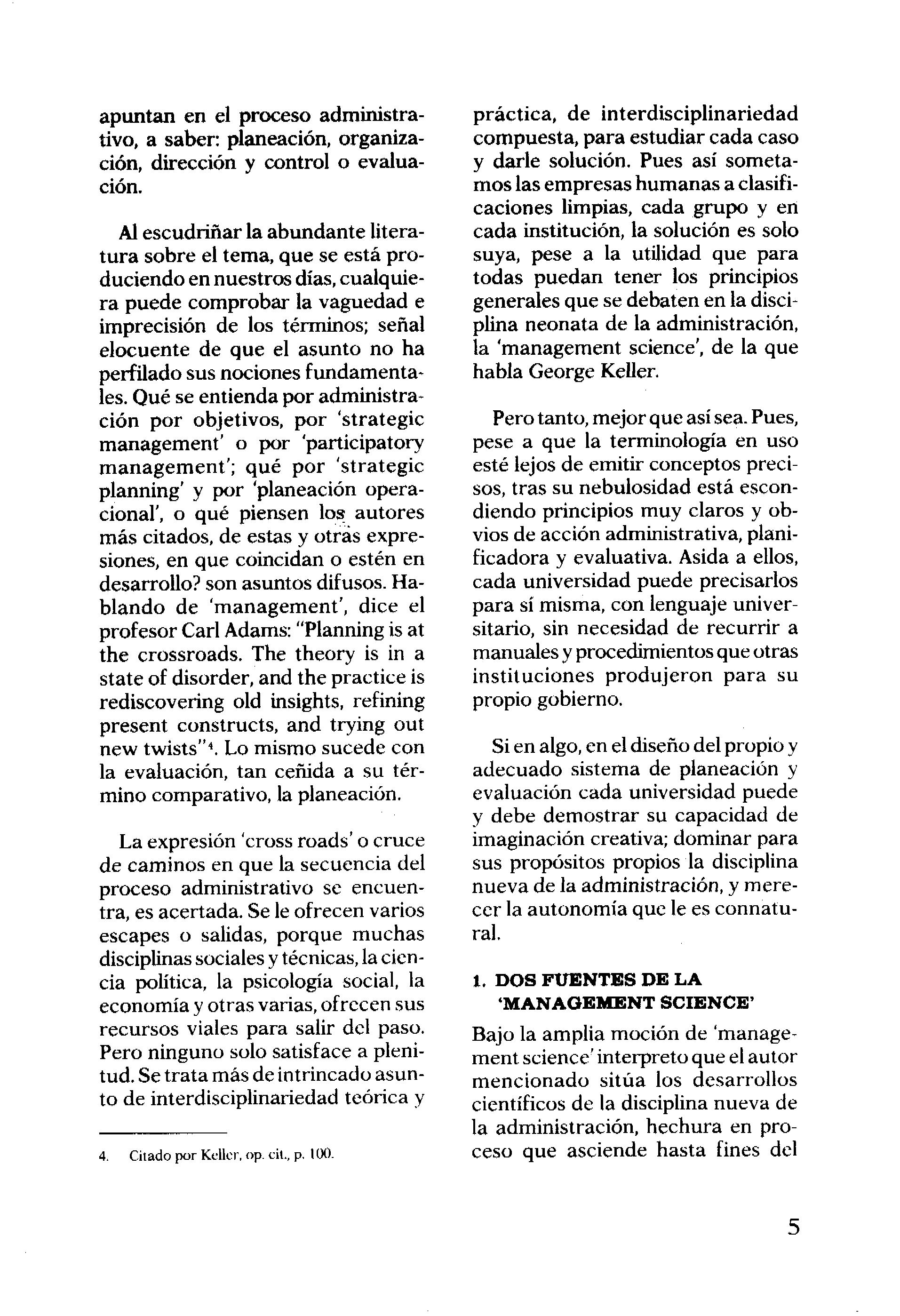 apuntan en el proceso administrativo, a saber: planeación, organización, dirección y control o evaluación.

Al escudriñar la abundante literatura sobre el tema, que se está produciendo en nuestros días, cualquiera puede comprobar la vaguedad e imprecisión de los términos; señal elocuente de que el asunto no ha perfilado sus nociones fundamentales. Qué se entienda por administración por objetivos, por 'strategic management' o por 'participatory management'; qué por 'strategic planning' y por 'planeación operacional', o qué piensen los autores más citados, de estas y otras expresiones, en que coincidan o estén en desarrollo? son asuntos difusos. Hablando de 'management', dice el profesor Carl Adams: "Planning is at the crossroads. The theory is in a state of disorder, and the practice is rediscovering old insights, refining present constructs, and trying out new twists"$^4$. Lo mismo sucede con la evaluación, tan ceñida a su término comparativo, la planeación.

La expresión 'cross roads' o cruce de caminos en que la secuencia del proceso administrativo se encuentra, es acertada. Se le ofrecen varios escapes o salidas, porque muchas disciplinas sociales y técnicas, la ciencia política, la psicología social, la economía y otras varias, ofrecen sus recursos viales para salir del paso. Pero ninguno solo satisface a plenitud. Se trata más de intrincado asunto de interdisciplinariedad teórica y

4. Citado por Keller, op. cit., p. 100.

práctica, de interdisciplinariedad compuesta, para estudiar cada caso y darle solución. Pues así sometamos las empresas humanas a clasificaciones limpias, cada grupo y en cada institución, la solución es solo suya, pese a la utilidad que para todas puedan tener los principios generales que se debaten en la disciplina neonata de la administración, la 'management science', de la que habla George Keller.

Pero tanto, mejor que así sea. Pues, pese a que la terminología en uso esté lejos de emitir conceptos precisos, tras su nebulosidad está escondiendo principios muy claros y obvios de acción administrativa, planificadora y evaluativa. Asida a ellos, cada universidad puede precisarlos para sí misma, con lenguaje universitario, sin necesidad de recurrir a manuales y procedimientos que otras instituciones produjeron para su propio gobierno.

Si en algo, en el diseño del propio y adecuado sistema de planeación y evaluación cada universidad puede y debe demostrar su capacidad de imaginación creativa; dominar para sus propósitos propios la disciplina nueva de la administración, y merecer la autonomía que le es connatural.

1. DOS FUENTES DE LA 'MANAGEMENT SCIENCE'

Bajo la amplia moción de 'management science' interpreto que el autor mencionado sitúa los desarrollos científicos de la disciplina nueva de la administración, hechura en proceso que asciende hasta fines del

5